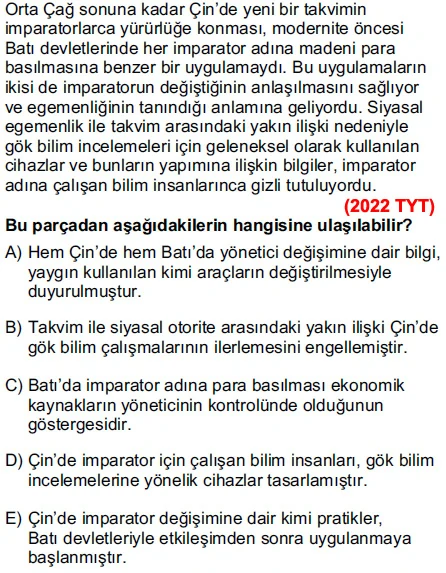 Orta Çağ sonuna kadar Çin'de yeni bir takvimin imparatorlarca yürürlüğe konması, modernite öncesi Batı devletlerinde her imparator adına madeni para basılmasına benzer bir uygulamaydı. Bu uygulamaların ikisi de imparatorun değiştiğinin anlaşılmasını sağlıyor ve egemenliğinin tanındığı anlamına geliyordu. Siyasal egemenlik ile takvim arasındaki yakın ilişki nedeniyle gök bilim incelemeleri için geleneksel olarak kullanılan cihazlar ve bunların yapımına ilişkin bilgiler, imparator adına çalışan bilim insanlarınca gizli tutuluyordu.

(2022 TYT)

Bu parçadan aşağıdakilerin hangisine ulaşılabilir?

A) Hem Çin'de hem Batı'da yönetici değişimine dair bilgi, yaygın kullanılan kimi araçların değiştirilmesiyle duyurulmuştur.

B) Takvim ile siyasal otorite arasındaki yakın ilişki Çin'de gök bilim çalışmalarının ilerlemesini engellemiştir.

C) Batı'da imparator adına para basılması ekonomik kaynakların yöneticinin kontrolünde olduğunun göstergesidir.

D) Çin'de imparator için çalışan bilim insanları, gök bilim incelemelerine yönelik cihazlar tasarlamıştır.

E) Çin'de imparator değişimine dair kimi pratikler, Batı devletleriyle etkileşimden sonra uygulanmaya başlanmıştır.